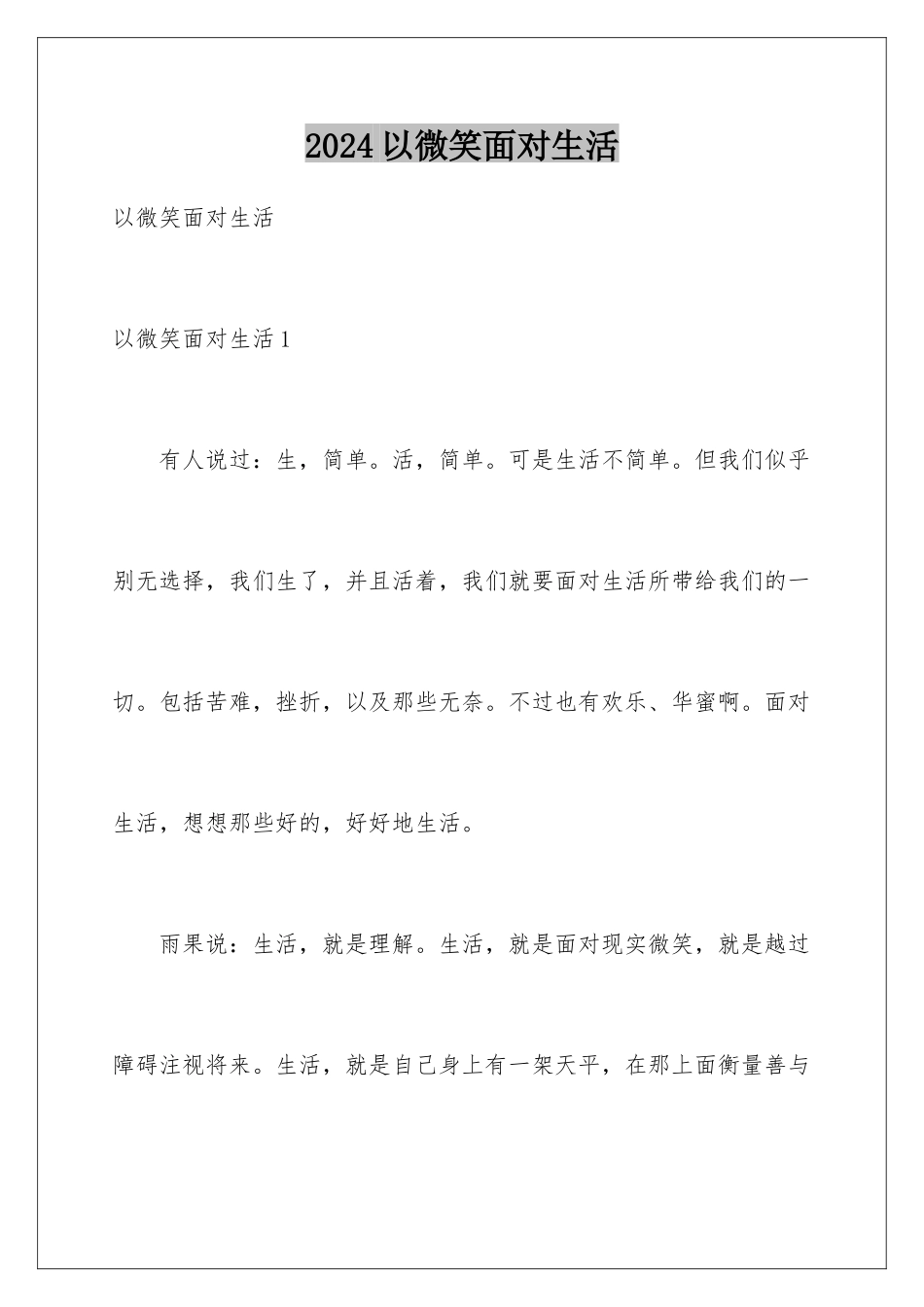 2024 以微笑面对生活

以微笑面对生活

以微笑面对生活 1

有人说过：生，简单。活，简单。可是生活不简单。但我们似乎别无选择，我们生了，并且活着，我们就要面对生活所带给我们的一切。包括苦难，挫折，以及那些无奈。不过也有欢乐、华蜜啊。面对生活，想想那些好的，好好地生活。

雨果说：生活，就是理解。生活，就是面对现实微笑，就是越过障碍注视将来。生活，就是自己身上有一架天平，在那上面衡量善与